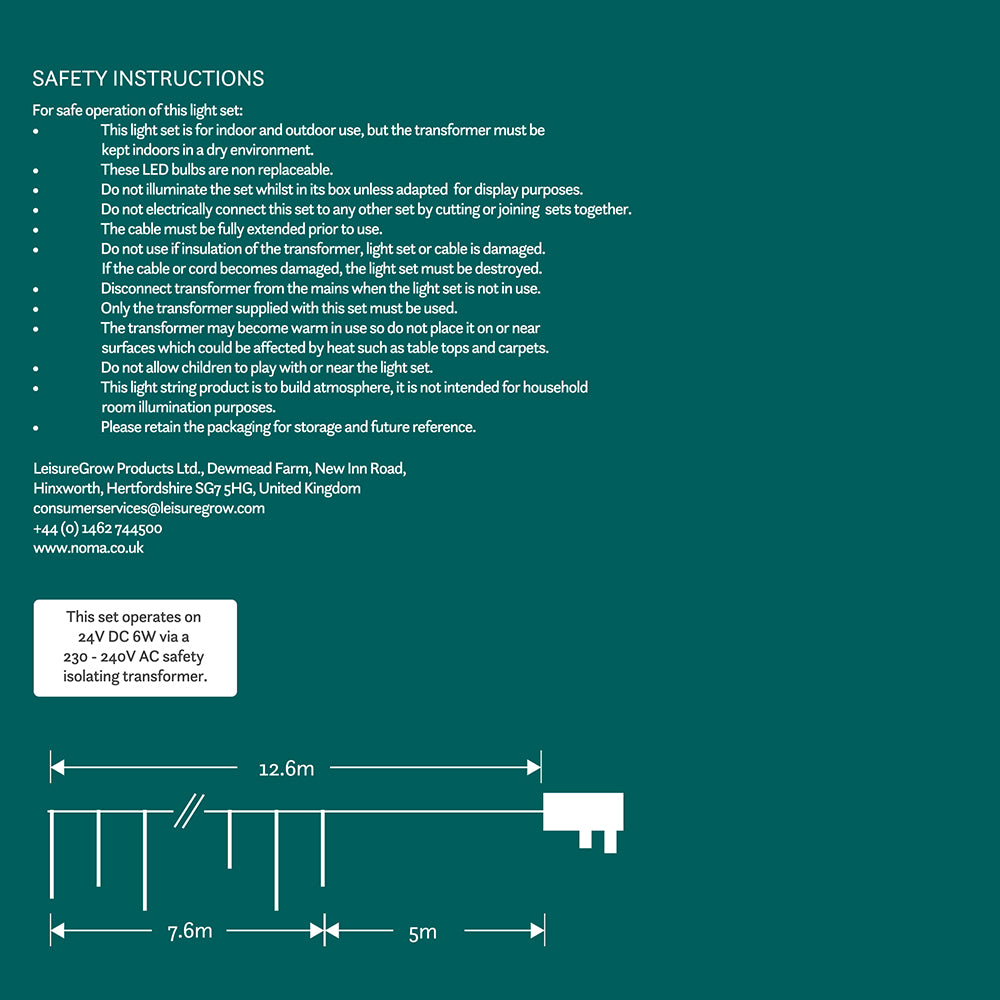 SAFETY INSTRUCTIONS
For safe operation of this light set:
• This light set is for indoor and outdoor use, but the transformer must be kept indoors in a dry environment.
• These LED bulbs are non replaceable.
• Do not illuminate the set whilst in its box unless adapted for display purposes.
• Do not electrically connect this set to any other set by cutting or joining sets together.
• The cable must be fully extended prior to use.
• Do not use if insulation of the transformer, light set or cable is damaged. If the cable or cord becomes damaged, the light set must be destroyed.
• Disconnect transformer from the mains when the light set is not in use.
• Only the transformer supplied with this set must be used.
• The transformer may become warm in use so do not place it on or near surfaces which could be affected by heat such as table tops and carpets.
• Do not allow children to play with or near the light set.
• This light string product is to build atmosphere, it is not intended for household room illumination purposes.
• Please retain the packaging for storage and future reference.

LeisureGrow Products Ltd., Dewmead Farm, New Inn Road,
Hinxworth, Hertfordshire SG7 5HG, United Kingdom
consumerservices@leisuregrow.com
+44 (0) 1462 744500
www.noma.co.uk

This set operates on 24V DC 6W via a 230 - 240V AC safety isolating transformer.

12.6m

7.6m

5m